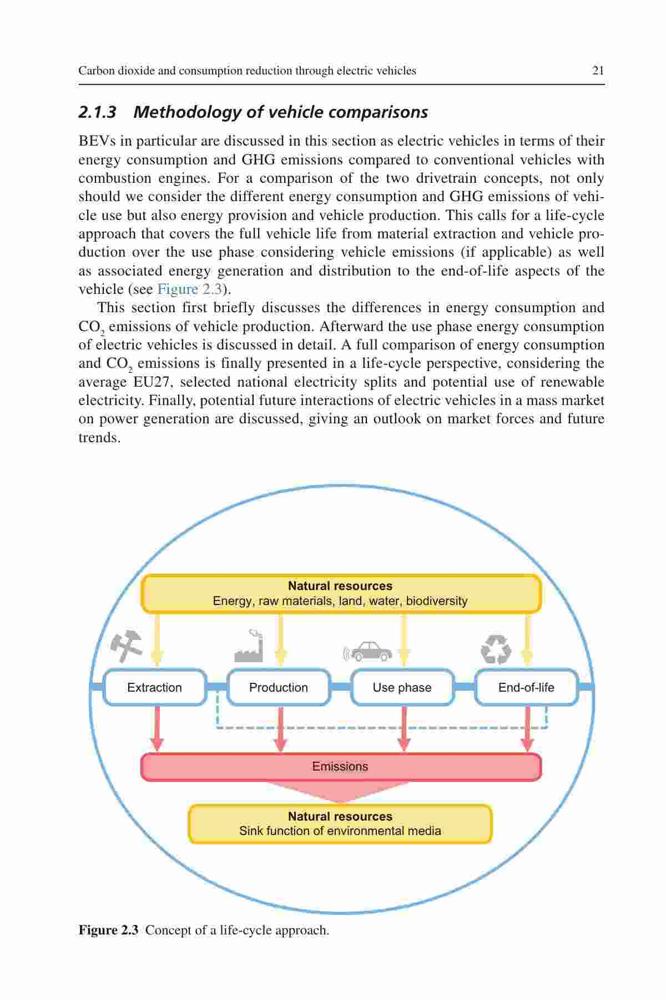 Carbon dioxide and consumption reduction through electric vehicles 21

2.1.3 Methodology of vehicle comparisons

BEVs in particular are discussed in this section as electric vehicles in terms of their energy consumption and GHG emissions compared to conventional vehicles with combustion engines. For a comparison of the two drivetrain concepts, not only should we consider the different energy consumption and GHG emissions of vehicle use but also energy provision and vehicle production. This calls for a life-cycle approach that covers the full vehicle life from material extraction and vehicle production over the use phase considering vehicle emissions (if applicable) as well as associated energy generation and distribution to the end-of-life aspects of the vehicle (see Figure 2.3).

This section first briefly discusses the differences in energy consumption and $CO_2$ emissions of vehicle production. Afterward the use phase energy consumption of electric vehicles is discussed in detail. A full comparison of energy consumption and $CO_2$ emissions is finally presented in a life-cycle perspective, considering the average EU27, selected national electricity splits and potential use of renewable electricity. Finally, potential future interactions of electric vehicles in a mass market on power generation are discussed, giving an outlook on market forces and future trends.

Natural resources
Energy, raw materials, land, water, biodiversity

Extraction
Production
Use phase
End-of-life

Emissions

Natural resources
Sink function of environmental media

Figure 2.3 Concept of a life-cycle approach.